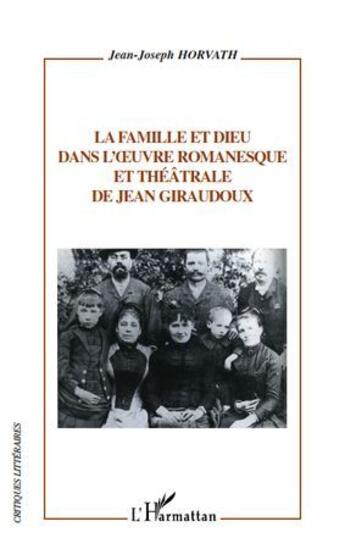 Jean-Joseph HORVATH

LA FAMILLE ET DIEU DANS L'ŒUVRE ROMANESQUE ET THÉÂTRALE DE JEAN GIRAUDOUX

CRITIQUES LITTÉRAIRES

L'Harmattan